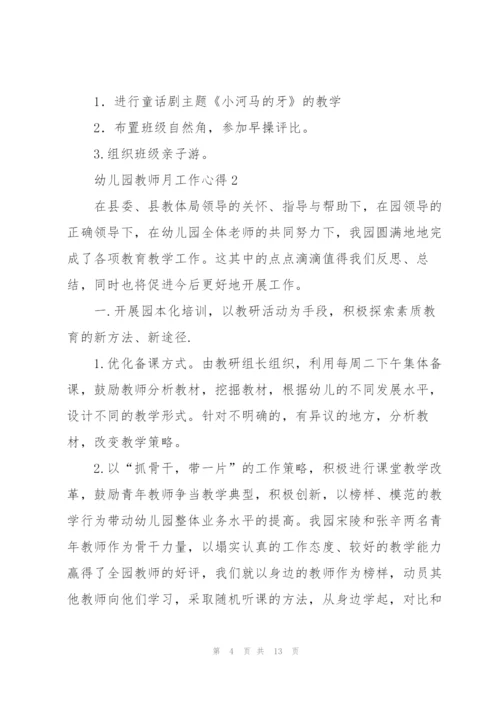 1．进行童话剧主题《小河马的牙》的教学

2．布置班级自然角，参加早操评比。

3.组织班级亲子游。

幼儿园教师月工作心得2

在县委、县教体局领导的关怀、指导与帮助下，在园领导的正确领导下，在幼儿园全体老师的共同努力下，我园圆满地地完成了各项教育教学工作。这其中的点点滴滴值得我们反思、总结，同时也将促进今后更好地开展工作。

一.开展园本化培训，以教研活动为手段，积极探索素质教育的新方法、新途径.

1.优化备课方式。由教研组长组织，利用每周二下午集体备课，鼓励教师分析教材，挖掘教材，根据幼儿的不同发展水平，设计不同的教学形式。针对不明确的，有异议的地方，分析教材，改变教学策略。

2.以“抓骨干，带一片”的工作策略，积极进行课堂教学改革，鼓励青年教师争当教学典型，积极创新，以榜样、模范的教学行为带动幼儿园整体业务水平的提高。我园宋陵和张辛两名青年教师作为骨干力量，以塌实认真的工作态度、较好的教学能力赢得了全园教师的好评，我们就以身边的教师作为榜样，动员其他教师向他们学习，采取随机听课的方法，从身边学起，对比和

第 4 页 共 13 页